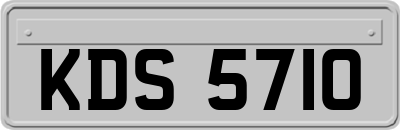 KDS 5710